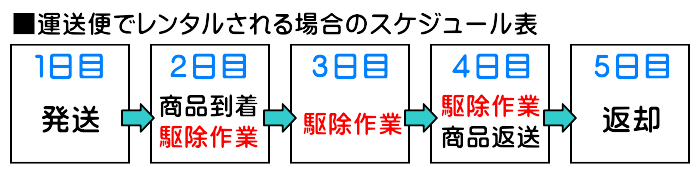 ■運送便でレンタルされる場合のスケジュール表

1日目
発送

2日目
商品到着
駆除作業

3日目
駆除作業

4日目
駆除作業
商品返送

5日目
返却